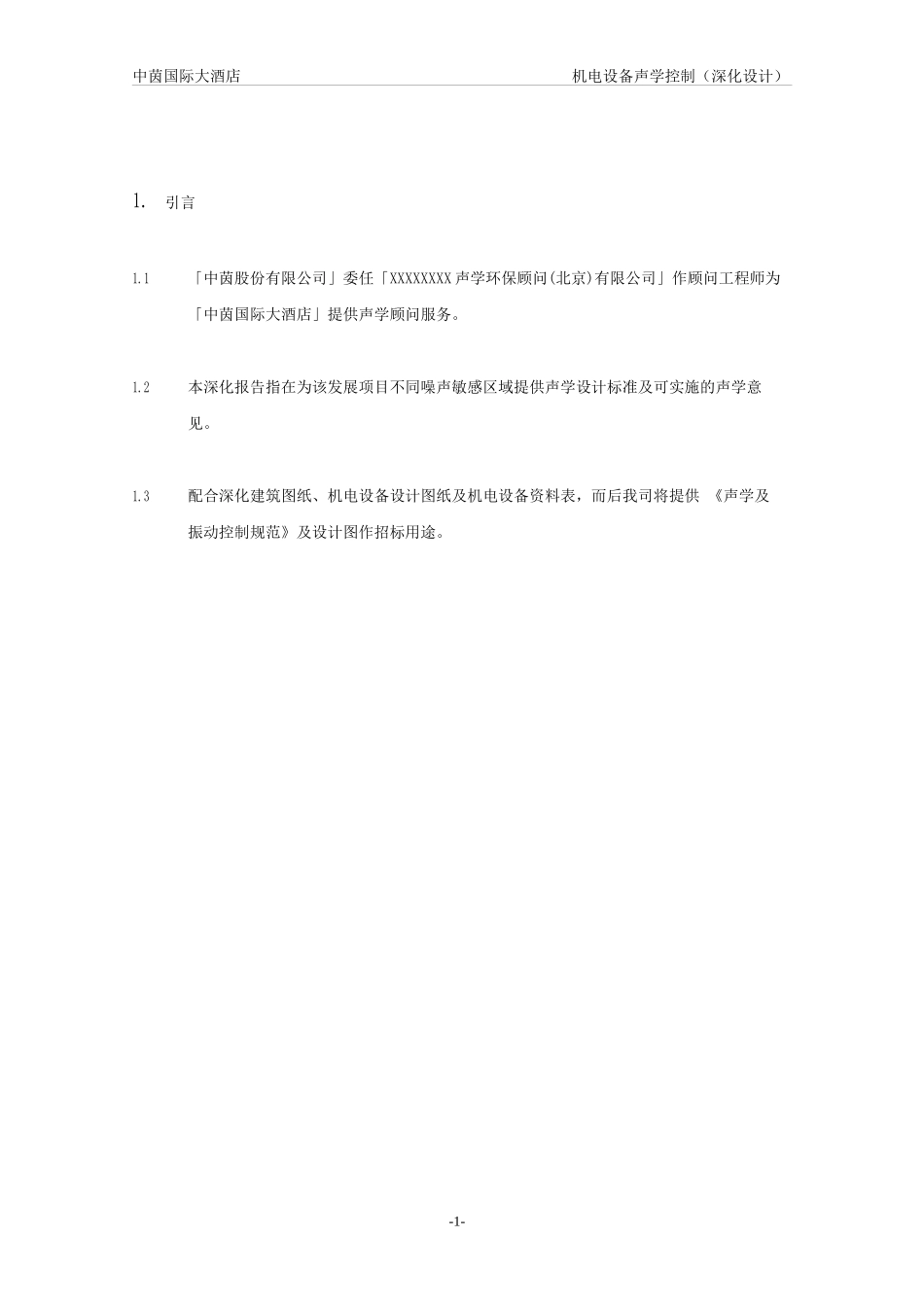 中茵国际大酒店

机电设备声学控制（深化设计）

1. 引言

1.1 「中茵股份有限公司」委任「XXXXXXXX 声学环保顾问(北京)有限公司」作顾问工程师为「中茵国际大酒店」提供声学顾问服务。

1.2 本深化报告指在为该发展项目不同噪声敏感区域提供声学设计标准及可实施的声学意见。

1.3 配合深化建筑图纸、机电设备设计图纸及机电设备资料表，而后我司将提供 《声学及振动控制规范》及设计图作招标用途。

-1-